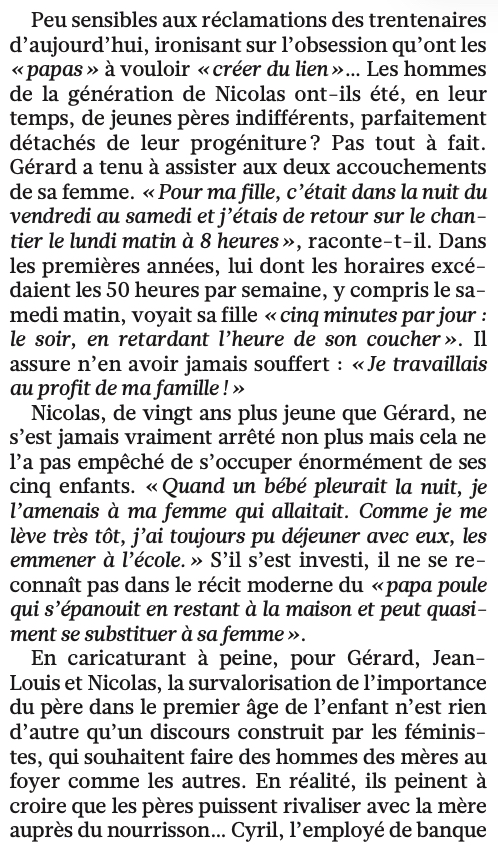 Peu sensibles aux réclamations des trentenaires d'aujourd'hui, ironisant sur l'obsession qu'ont les « papas » à vouloir « créer du lien »... Les hommes de la génération de Nicolas ont-ils été, en leur temps, de jeunes pères indifférents, parfaitement détachés de leur progéniture ? Pas tout à fait. Gérard a tenu à assister aux deux accouchements de sa femme. « Pour ma fille, c'était dans la nuit du vendredi au samedi et j'étais de retour sur le chantier le lundi matin à 8 heures », raconte-t-il. Dans les premières années, lui dont les horaires excédaient les 50 heures par semaine, y compris le samedi matin, voyait sa fille « cinq minutes par jour : le soir, en retardant l'heure de son coucher ». Il assure n'en avoir jamais souffert : « Je travaillais au profit de ma famille ! »

Nicolas, de vingt ans plus jeune que Gérard, ne s'est jamais vraiment arrêté non plus mais cela ne l'a pas empêché de s'occuper énormément de ses cinq enfants. « Quand un bébé pleurait la nuit, je l'amenais à ma femme qui allaitait. Comme je me lève très tôt, j'ai toujours pu déjeuner avec eux, les emmener à l'école. » S'il s'est investi, il ne se reconnaît pas dans le récit moderne du « papa poule qui s'épanouit en restant à la maison et peut quasiment se substituer à sa femme ».

En caricaturant à peine, pour Gérard, Jean-Louis et Nicolas, la survalorisation de l'importance du père dans le premier âge de l'enfant n'est rien d'autre qu'un discours construit par les féministes, qui souhaitent faire des hommes des mères au foyer comme les autres. En réalité, ils peinent à croire que les pères puissent rivaliser avec la mère auprès du nourrisson... Cyril, l'employé de banque